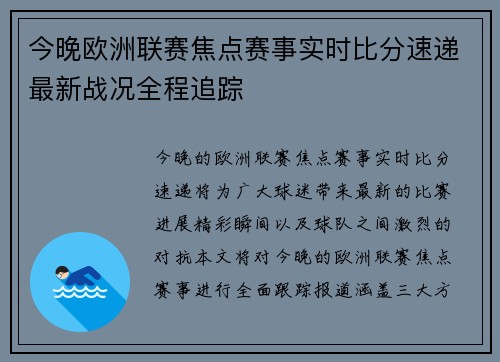 今晚欧洲联赛焦点赛事实时比分速递最新战况全程追踪

今晚的欧洲联赛焦点赛事实时比分速递将为广大球迷带来最新的比赛进展精彩瞬间以及球队之间激烈的对抗本文将对今晚的欧洲联赛焦点赛事进行全面跟踪报道涵盖三大方